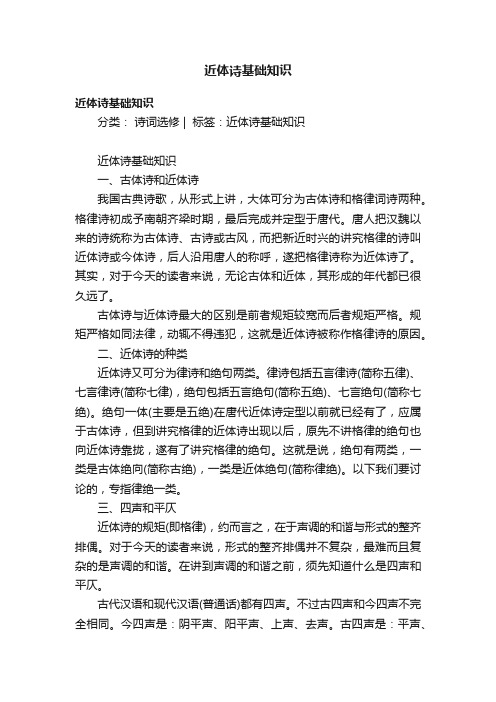 近体诗基础知识

近体诗基础知识

分类： 诗词选修 | 标签：近体诗基础知识

近体诗基础知识

一、古体诗和近体诗

我国古典诗歌，从形式上讲，大体可分为古体诗和格律词诗两种。格律诗初成予南朝齐梁时期，最后完成并定型于唐代。唐人把汉魏以来的诗统称为古体诗、古诗或古风，而把新近时兴的讲究格律的诗叫近体诗或今体诗，后人沿用唐人的称呼，遂把格律诗称为近体诗了。其实，对于今天的读者来说，无论古体和近体，其形成的年代都已很久远了。

古体诗与近体诗最大的区别是前者规矩较宽而后者规矩严格。规矩严格如同法律，动辄不得违犯，这就是近体诗被称作格律诗的原因。

二、近体诗的种类

近体诗又可分为律诗和绝句两类。律诗包括五言律诗(简称五律)、七言律诗(简称七律)，绝句包括五言绝句(简称五绝)、七言绝句(简称七绝)。绝句一体(主要是五绝)在唐代近体诗定型以前就已经有了，应属于古体诗，但到讲究格律的近体诗出现以后，原先不讲格律的绝句也向近体诗靠拢，遂有了讲究格律的绝句。这就是说，绝句有两类，一类是古体绝向(简称古绝)，一类是近体绝句(简称律绝)。以下我们要讨论的，专指律绝一类。

三、四声和平仄

近体诗的规矩(即格律)，约而言之，在于声调的和谐与形式的整齐排偶。对于今天的读者来说，形式的整齐排偶并不复杂，最难而且复杂的是声调的和谐。在讲到声调的和谐之前，须先知道什么是四声和平仄。

古代汉语和现代汉语(普通话)都有四声。不过古四声和今四声不完全相同。今四声是：阴平声、阳平声、上声、去声。古四声是：平声、